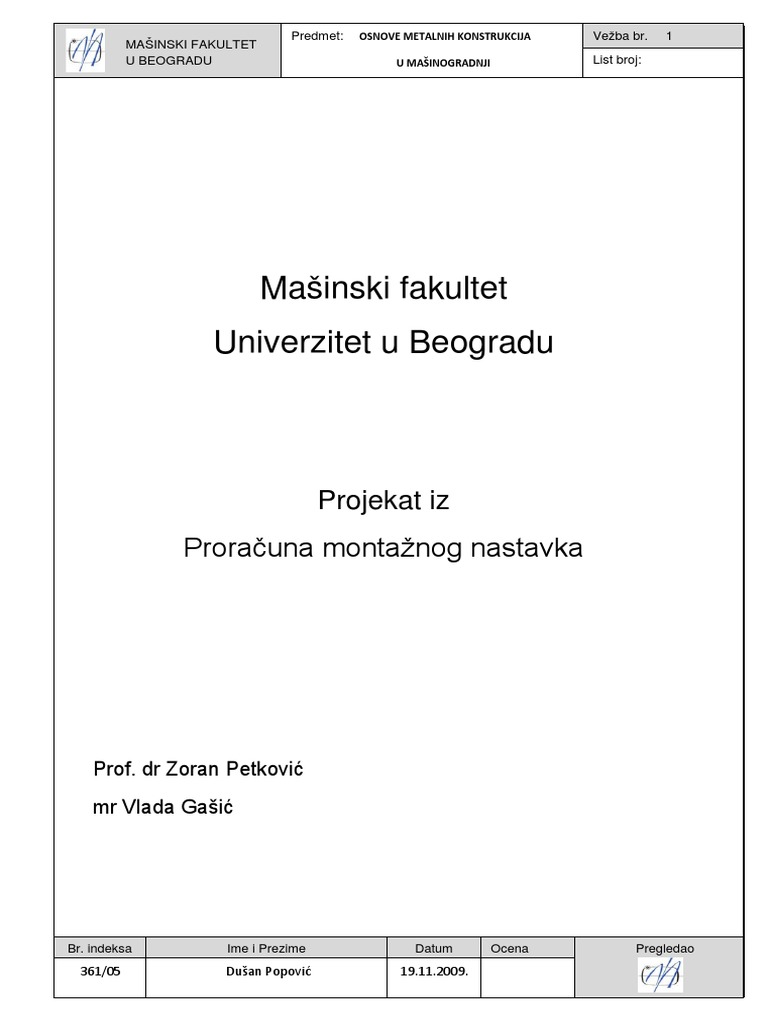 MAŠINSKI FAKULTET
U BEOGRADU

Predmet: OSNOVE METALNIH KONSTRUKCIJA
U MAŠINOGRADNJI

Vežba br. 1
List broj:

Mašinski fakultet
Univerzitet u Beogradu

Projekat iz
Proračuna montažnog nastavka

Prof. dr Zoran Petković
mr Vlada Gašić

| Br. indeksa | Ime i Prezime | Datum | Ocena | Pregledao |
|---|---|---|---|---|
| 361/05 | Dušan Popović | 19.11.2009. | | |